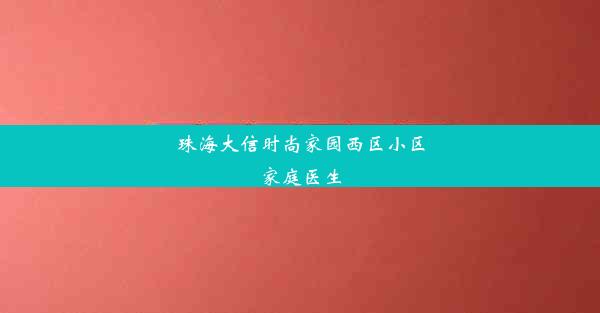 珠海大信时尚家园西区小区
家庭医生